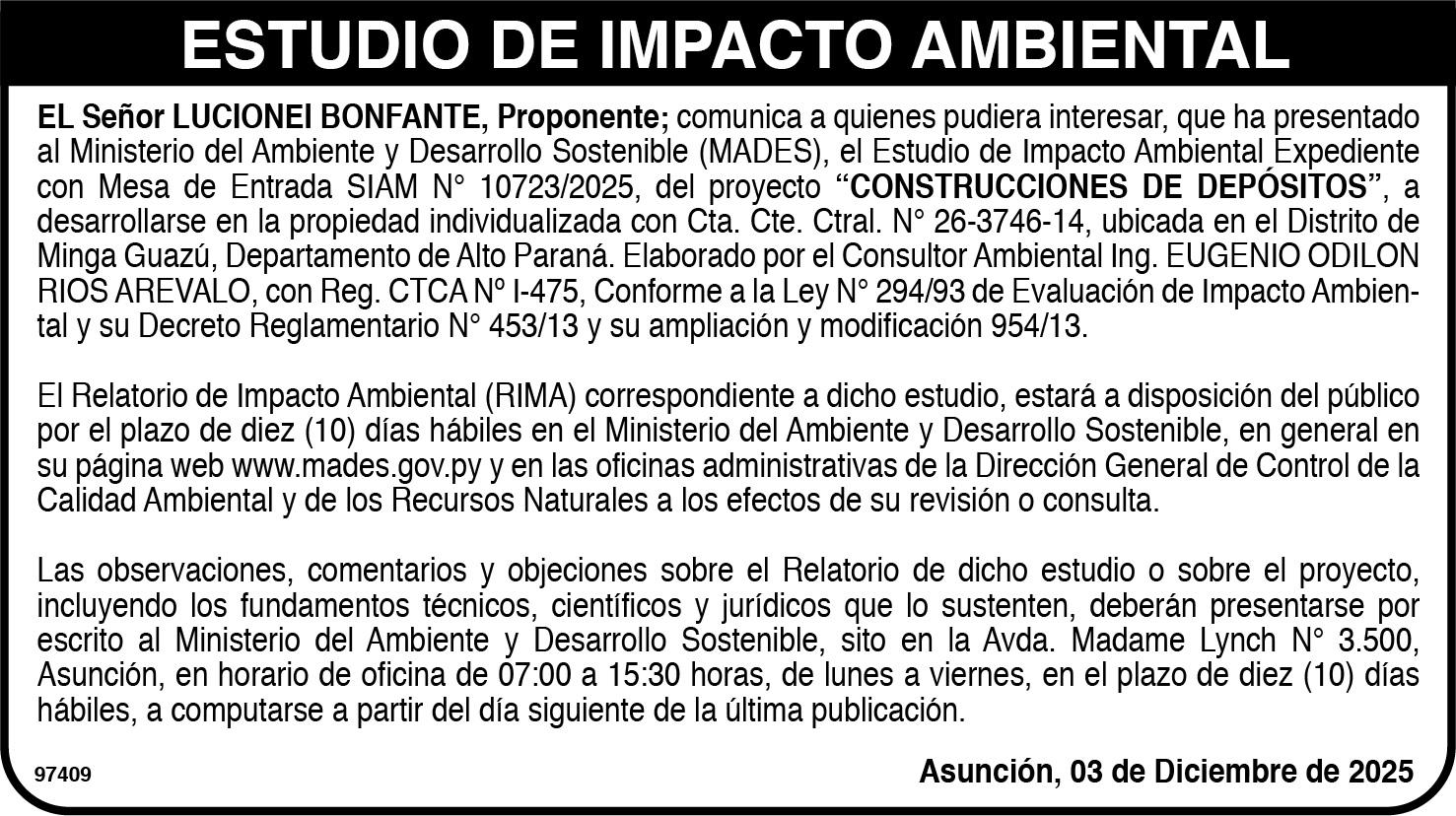 ESTUDIO DE IMPACTO AMBIENTAL

EL Señor LUCIONEI BONFANTE, Proponente; comunica a quienes pudiera interesar, que ha presentado al Ministerio del Ambiente y Desarrollo Sostenible (MADES), el Estudio de Impacto Ambiental Expediente con Mesa de Entrada SIAM N° 10723/2025, del proyecto "CONSTRUCCIONES DE DEPÓSITOS", a desarrollarse en la propiedad individualizada con Cta. Cte. Ctral. N° 26-3746-14, ubicada en el Distrito de Minga Guazú, Departamento de Alto Paraná. Elaborado por el Consultor Ambiental Ing. EUGENIO ODILON RIOS AREVALO, con Reg. CTCA Nº I-475, Conforme a la Ley N° 294/93 de Evaluación de Impacto Ambiental y su Decreto Reglamentario N° 453/13 y su ampliación y modificación 954/13.

El Relatorio de Impacto Ambiental (RIMA) correspondiente a dicho estudio, estará a disposición del público por el plazo de diez (10) días hábiles en el Ministerio del Ambiente y Desarrollo Sostenible, en general en su página web www.mades.gov.py y en las oficinas administrativas de la Dirección General de Control de la Calidad Ambiental y de los Recursos Naturales a los efectos de su revisión o consulta.

Las observaciones, comentarios y objeciones sobre el Relatorio de dicho estudio o sobre el proyecto, incluyendo los fundamentos técnicos, científicos y jurídicos que lo sustenten, deberán presentarse por escrito al Ministerio del Ambiente y Desarrollo Sostenible, sito en la Avda. Madame Lynch N° 3.500, Asunción, en horario de oficina de 07:00 a 15:30 horas, de lunes a viernes, en el plazo de diez (10) días hábiles, a computarse a partir del día siguiente de la última publicación.

97409

Asunción, 03 de Diciembre de 2025